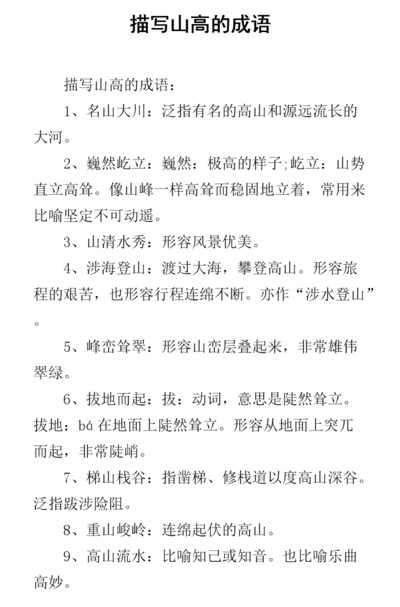 描写山高的成语

描写山高的成语：

1、名山大川：泛指有名的高山和源远流长的大河。

2、巍然屹立：巍然：极高的样子;屹立：山势直立高耸。像山峰一样高耸而稳固地立着，常用来比喻坚定不可动遥。

3、山清水秀：形容风景优美。

4、涉海登山：渡过大海，攀登高山。形容旅程的艰苦，也形容行程连绵不断。亦作“涉水登山”。

5、峰峦耸翠：形容山峦层叠起来，非常雄伟翠绿。

6、拔地而起：拔：动词，意思是陡然耸立。拔地：bá 在地面上陡然耸立。形容从地面上突兀而起，非常陡峭。

7、梯山栈谷：指凿梯、修栈道以度高山深谷。泛指跋涉险阻。

8、重山峻岭：连绵起伏的高山。

9、高山流水：比喻知己或知音。也比喻乐曲高妙。